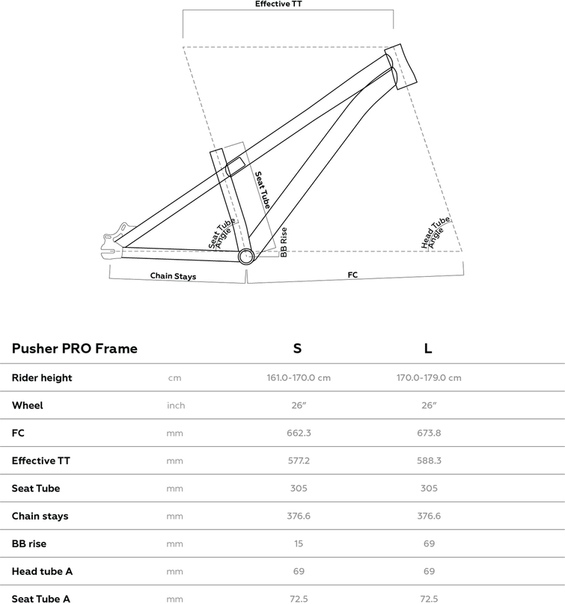 Effective TT

Seat Tube

Seat Tube Angle

BB Rise

Head Tube Angle

Chain Stays

FC

| Pusher PRO Frame | | S | L |
|---|---|---|---|
| Rider height | cm | 161.0-170.0 cm | 170.0-179.0 cm |
| Wheel | inch | 26" | 26" |
| FC | mm | 662.3 | 673.8 |
| Effective TT | mm | 577.2 | 588.3 |
| Seat Tube | mm | 305 | 305 |
| Chain stays | mm | 376.6 | 376.6 |
| BB rise | mm | 15 | 69 |
| Head tube A | mm | 69 | 69 |
| Seat Tube A | mm | 72.5 | 72.5 |